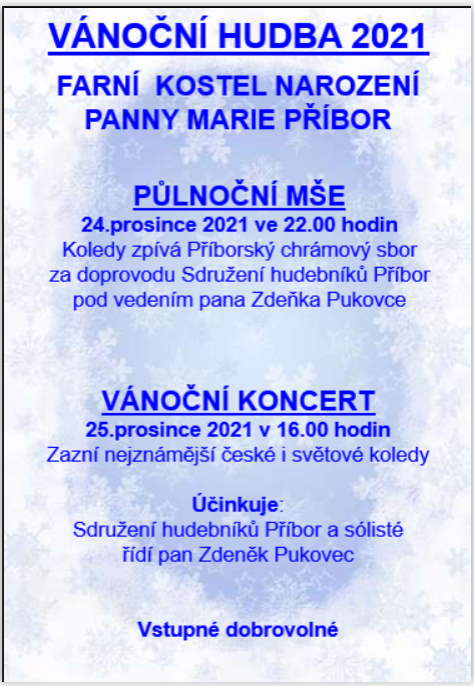 VÁNOČNÍ HUDBA 2021

FARNÍ KOSTEL NAROZENÍ
PANNY MARIE PŘÍBOR

PŮLNOČNÍ MŠE
24.prosince 2021 ve 22.00 hodin
Koledy zpívá Příborský chrámový sbor
za doprovodu Sdružení hudebníků Příbor
pod vedením pana Zdeňka Pukovce

VÁNOČNÍ KONCERT
25.prosince 2021 v 16.00 hodin
Zazní nejznámější české i světové koledy

Účinkuje:
Sdružení hudebníků Příbor a sólisté
řídí pan Zdeněk Pukovec

Vstupné dobrovolné